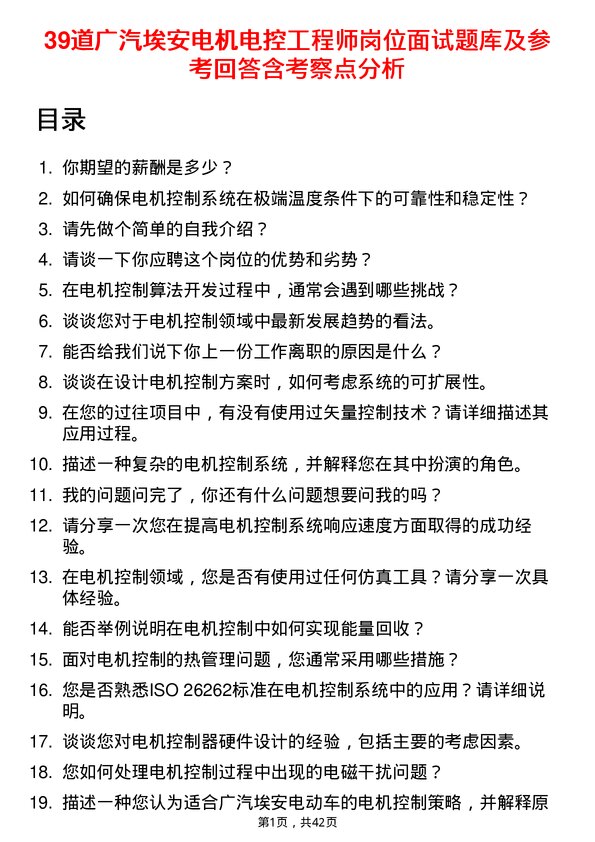 39道广汽埃安电机电控工程师岗位面试题库及参考回答含考察点分析

目录

1. 你期望的薪酬是多少？
2. 如何确保电机控制系统在极端温度条件下的可靠性和稳定性？
3. 请先做个简单的自我介绍？
4. 请谈一下你应聘这个岗位的优势和劣势？
5. 在电机控制算法开发过程中，通常会遇到哪些挑战？
6. 谈谈您对于电机控制领域中最新发展趋势的看法。
7. 能否给我们说下你上一份工作离职的原因是什么？
8. 谈谈在设计电机控制方案时，如何考虑系统的可扩展性。
9. 在您的过往项目中，有没有使用过矢量控制技术？请详细描述其应用过程。
10. 描述一种复杂的电机控制系统，并解释您在其中扮演的角色。
11. 我的问题问完了，你还有什么问题想要问我的吗？
12. 请分享一次您在提高电机控制系统响应速度方面取得的成功经验。
13. 在电机控制领域，您是否有使用过任何仿真工具？请分享一次具体经验。
14. 能否举例说明在电机控制中如何实现能量回收？
15. 面对电机控制的热管理问题，您通常采用哪些措施？
16. 您是否熟悉ISO 26262标准在电机控制系统中的应用？请详细说明。
17. 谈谈您对电机控制器硬件设计的经验，包括主要的考虑因素。
18. 您如何处理电机控制过程中出现的电磁干扰问题？
19. 描述一种您认为适合广汽埃安电动车的电机控制策略，并解释原

第1页，共42页